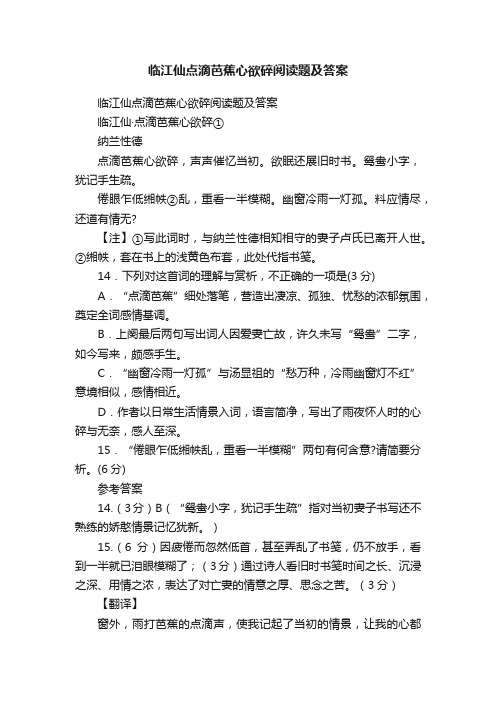 临江仙点滴芭蕉心欲碎阅读题及答案

临江仙点滴芭蕉心欲碎阅读题及答案

临江仙·点滴芭蕉心欲碎①

纳兰性德

点滴芭蕉心欲碎，声声催忆当初。欲眠还展旧时书。鸳鸯小字，犹记手生疏。

倦眼乍低缃帙②乱，重看一半模糊。幽窗冷雨一灯孤。料应情尽，还道有情无?

【注】①写此词时，与纳兰性德相知相守的妻子卢氏已离开人世。②缃帙，套在书上的浅黄色布套，此处代指书笺。

14．下列对这首词的理解与赏析，不正确的一项是(3 分)

A．“点滴芭蕉”细处落笔，营造出凄凉、孤独、忧愁的浓郁氛围，奠定全词感情基调。

B．上阕最后两句写出词人因爱妻亡故，许久未写“鸳鸯”二字，如今写来，颇感手生。

C．“幽窗冷雨一灯孤”与汤显祖的“愁万种，冷雨幽窗灯不红”意境相似，感情相近。

D．作者以日常生活情景入词，语言简净，写出了雨夜怀人时的心碎与无奈，感人至深。

15．“倦眼乍低缃帙乱，重看一半模糊”两句有何含意?请简要分析。(6 分)

参考答案

14.（3 分）B（“鸳鸯小字，犹记手生疏”指对当初妻子书写还不熟练的娇憨情景记忆犹新。）

15.（6 分）因疲倦而忽然低首，甚至弄乱了书笺，仍不放手，看到一半就已泪眼模糊了；（3 分）通过诗人看旧时书笺时间之长、沉浸之深、用情之浓，表达了对亡妻的情意之厚、思念之苦。（3 分）

【翻译】

窗外，雨打芭蕉的点滴声，使我记起了当初的情景，让我的心都